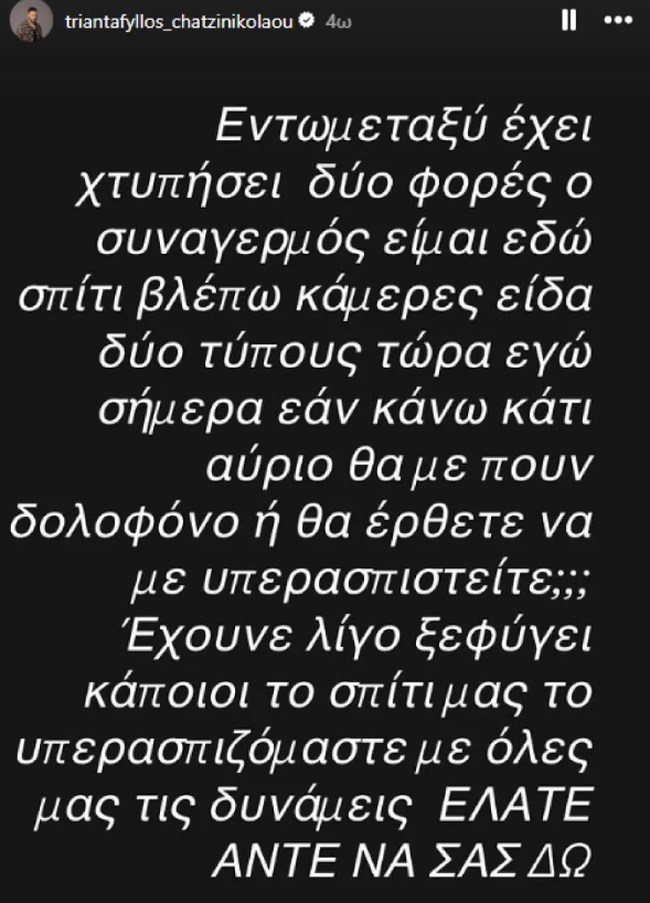 triantafyllos_chatzinikolaou 4ω

Εντωμεταξύ έχει χτυπήσει δύο φορές ο συναγερμός είμαι εδώ σπίτι βλέπω κάμερες είδα δύο τύπους τώρα εγώ σήμερα εάν κάνω κάτι αύριο θα με πουν δολοφόνο ή θα έρθετε να με υπερασπιστείτε;;; Έχουνε λίγο ξεφύγει κάποιοι το σπίτι μας το υπερασπιζόμαστε με όλες μας τις δυνάμεις ΕΛΑΤΕ ΑΝΤΕ ΝΑ ΣΑΣ ΔΩ